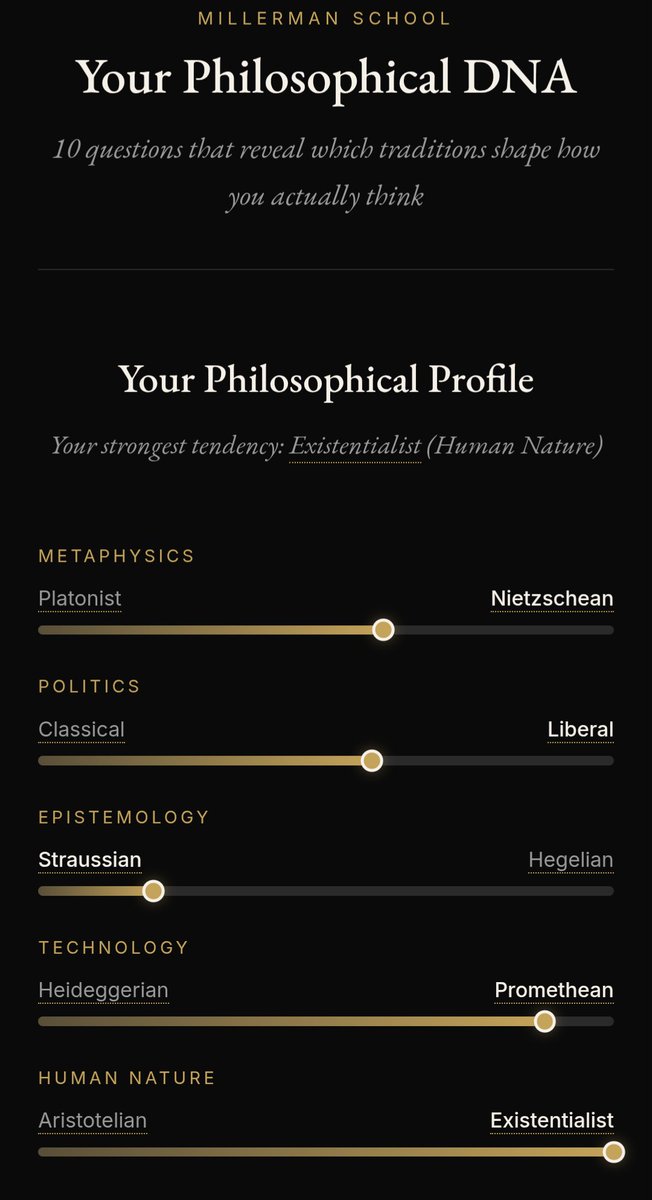 MILLERMAN SCHOOL

Your Philosophical DNA

10 questions that reveal which traditions shape how you actually think

Your Philosophical Profile

Your strongest tendency: Existentialist (Human Nature)

METAPHYSICS

Platonist Nietzschean

POLITICS

Classical Liberal

EPISTEMOLOGY

Straussian Hegelian

TECHNOLOGY

Heideggerian Promethean

HUMAN NATURE

Aristotelian Existentialist